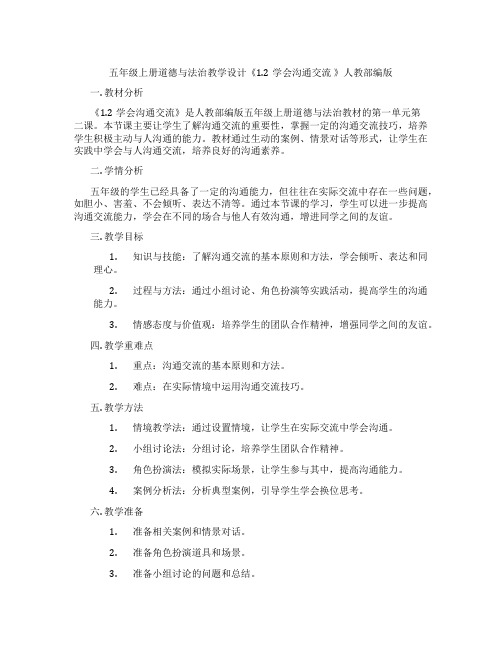 五年级上册道德与法治教学设计《1.2 学会沟通交流 》人教部编版

一. 教材分析

《1.2 学会沟通交流》是人教部编版五年级上册道德与法治教材的第一单元第二课。本节课主要让学生了解沟通交流的重要性，掌握一定的沟通交流技巧，培养学生积极主动与人沟通的能力。教材通过生动的案例、情景对话等形式，让学生在实践中学会与人沟通交流，培养良好的沟通素养。

二. 学情分析

五年级的学生已经具备了一定的沟通能力，但往往在实际交流中存在一些问题，如胆小、害羞、不会倾听、表达不清等。通过本节课的学习，学生可以进一步提高沟通交流能力，学会在不同的场合与他人有效沟通，增进同学之间的友谊。

三. 教学目标

1. 知识与技能：了解沟通交流的基本原则和方法，学会倾听、表达和同理心。

2. 过程与方法：通过小组讨论、角色扮演等实践活动，提高学生的沟通能力。

3. 情感态度与价值观：培养学生的团队合作精神，增强同学之间的友谊。

四. 教学重难点

1. 重点：沟通交流的基本原则和方法。

2. 难点：在实际情境中运用沟通交流技巧。

五. 教学方法

1. 情境教学法：通过设置情境，让学生在实际交流中学会沟通。

2. 小组讨论法：分组讨论，培养学生团队合作精神。

3. 角色扮演法：模拟实际场景，让学生参与其中，提高沟通能力。

4. 案例分析法：分析典型案例，引导学生学会换位思考。

六. 教学准备

1. 准备相关案例和情景对话。

2. 准备角色扮演道具和场景。

3. 准备小组讨论的问题和总结。